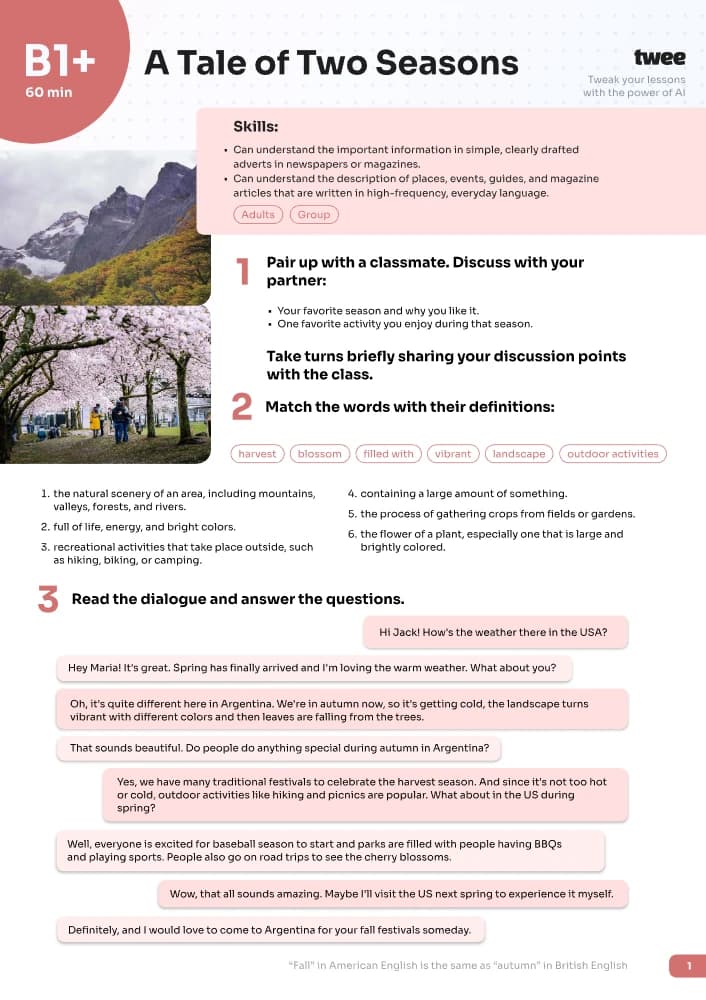 B1+
60 min

A Tale of Two Seasons

twee
Tweak your lessons with the power of AI

Skills:

• Can understand the important information in simple, clearly drafted adverts in newspapers or magazines.
• Can understand the description of places, events, guides, and magazine articles that are written in high-frequency, everyday language.

Adults
Group

1 Pair up with a classmate. Discuss with your partner:

• Your favorite season and why you like it.
• One favorite activity you enjoy during that season.

Take turns briefly sharing your discussion points with the class.

2 Match the words with their definitions:

harvest blossom filled with vibrant landscape outdoor activities

1. the natural scenery of an area, including mountains, valleys, forests, and rivers.
2. full of life, energy, and bright colors.
3. recreational activities that take place outside, such as hiking, biking, or camping.
4. containing a large amount of something.
5. the process of gathering crops from fields or gardens.
6. the flower of a plant, especially one that is large and brightly colored.

3 Read the dialogue and answer the questions.

Hi Jack! How's the weather there in the USA?

Hey Maria! It's great. Spring has finally arrived and I'm loving the warm weather. What about you?

Oh, it's quite different here in Argentina. We're in autumn now, so it's getting cold, the landscape turns vibrant with different colors and then leaves are falling from the trees.

That sounds beautiful. Do people do anything special during autumn in Argentina?

Yes, we have many traditional festivals to celebrate the harvest season. And since it's not too hot or cold, outdoor activities like hiking and picnics are popular. What about in the US during spring?

Well, everyone is excited for baseball season to start and parks are filled with people having BBQs and playing sports. People also go on road trips to see the cherry blossoms.

Wow, that all sounds amazing. Maybe I'll visit the US next spring to experience it myself.

Definitely, and I would love to come to Argentina for your fall festivals someday.

"Fall" in American English is the same as "autumn" in British English

1